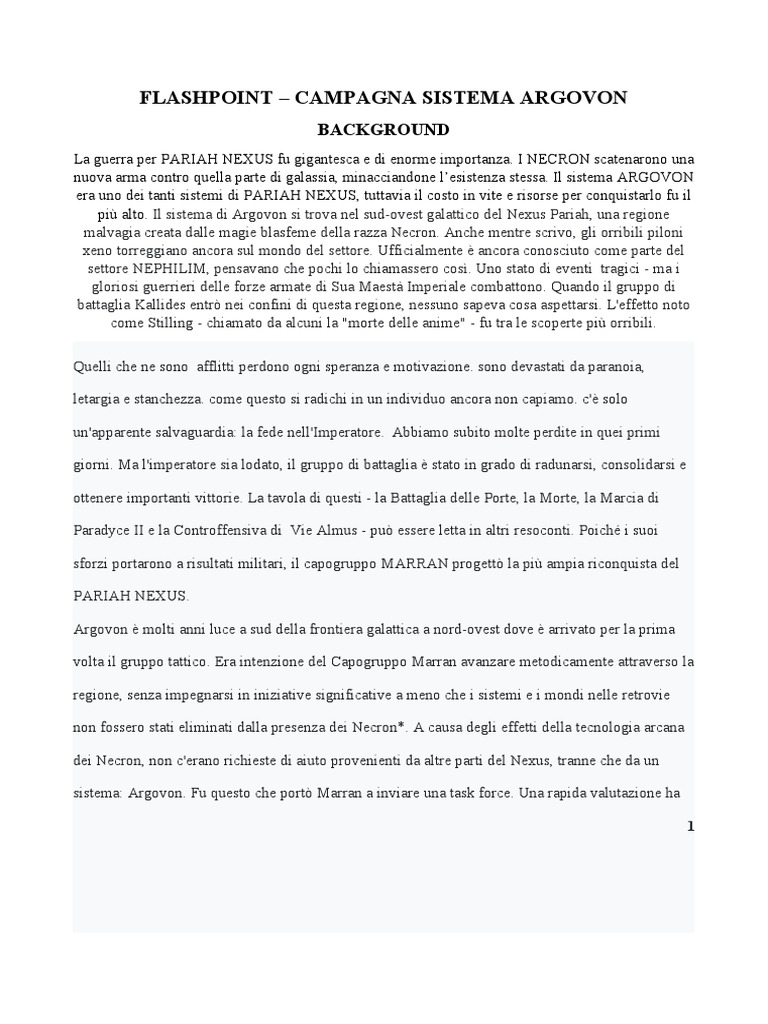 FLASHPOINT – CAMPAGNA SISTEMA ARGOVON

BACKGROUND

La guerra per PARIAH NEXUS fu gigantesca e di enorme importanza. I NECRON scatenarono una nuova arma contro quella parte di galassia, minacciandone l'esistenza stessa. Il sistema ARGOVON era uno dei tanti sistemi di PARIAH NEXUS, tuttavia il costo in vite e risorse per conquistarlo fu il più alto. Il sistema di Argovon si trova nel sud-ovest galattico del Nexus Pariah, una regione malvagia creata dalle magie blasfeme della razza Necron. Anche mentre scrivo, gli orribili piloni xeno torreggiano ancora sul mondo del settore. Ufficialmente è ancora conosciuto come parte del settore NEPHILIM, pensavano che pochi lo chiamassero così. Uno stato di eventi tragici - ma i gloriosi guerrieri delle forze armate di Sua Maestà Imperiale combattono. Quando il gruppo di battaglia Kallides entrò nei confini di questa regione, nessuno sapeva cosa aspettarsi. L'effetto noto come Stilling - chiamato da alcuni la "morte delle anime" - fu tra le scoperte più orribili.

Quelli che ne sono afflitti perdono ogni speranza e motivazione. sono devastati da paranoia, letargia e stanchezza. come questo si radichi in un individuo ancora non capiamo. c'è solo un'apparente salvaguardia: la fede nell'Imperatore. Abbiamo subito molte perdite in quei primi giorni. Ma l'imperatore sia lodato, il gruppo di battaglia è stato in grado di radunarsi, consolidarsi e ottenere importanti vittorie. La tavola di questi - la Battaglia delle Porte, la Morte, la Marcia di Paradyce II e la Controffensiva di Vie Almus - può essere letta in altri resoconti. Poiché i suoi sforzi portarono a risultati militari, il capogruppo MARRAN progettò la più ampia riconquista del PARIAH NEXUS.
Argovon è molti anni luce a sud della frontiera galattica a nord-ovest dove è arrivato per la prima volta il gruppo tattico. Era intenzione del Capogruppo Marran avanzare metodicamente attraverso la regione, senza impegnarsi in iniziative significative a meno che i sistemi e i mondi nelle retrovie non fossero stati eliminati dalla presenza dei Necron*. A causa degli effetti della tecnologia arcana dei Necron, non c'erano richieste di aiuto provenienti da altre parti del Nexus, tranne che da un sistema: Argovon. Fu questo che portò Marran a inviare una task force. Una rapida valutazione ha

1